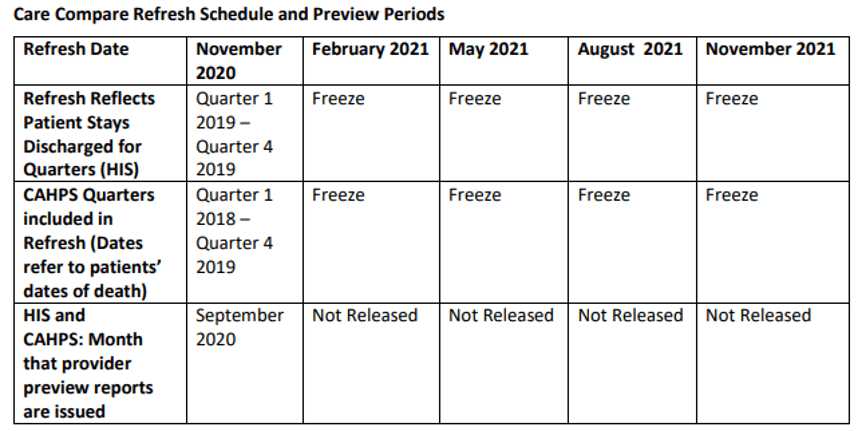 Care Compare Refresh Schedule and Preview Periods

| Refresh Date | November 2020 | February 2021 | May 2021 | August 2021 | November 2021 |
|---|---|---|---|---|---|
| Refresh Reflects Patient Stays Discharged for Quarters (HIS) | Quarter 1 2019 – Quarter 4 2019 | Freeze | Freeze | Freeze | Freeze |
| CAHPS Quarters included in Refresh (Dates refer to patients' dates of death) | Quarter 1 2018 – Quarter 4 2019 | Freeze | Freeze | Freeze | Freeze |
| HIS and CAHPS: Month that provider preview reports are issued | September 2020 | Not Released | Not Released | Not Released | Not Released |